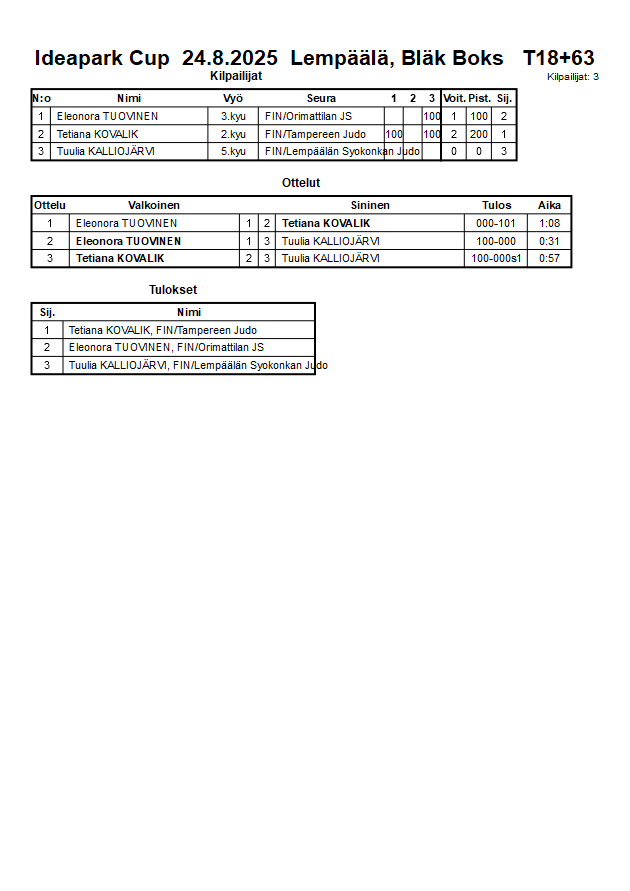 Ideapark Cup 24.8.2025 Lempäälä, Bläk Boks T18+63

Kilpailijat

Kilpailijat: 3

| N:o | Nimi | Vyö | Seura | 1 | 2 | 3 | Voit. | Pist. | Sij. |
|---|---|---|---|---|---|---|---|---|---|
| 1 | Eleonora TUOVINEN | 3.kyu | FIN/Orimattilan JS | | | 100 | 1 | 100 | 2 |
| 2 | Tetiana KOVALIK | 2.kyu | FIN/Tampereen Judo | 100 | | 100 | 2 | 200 | 1 |
| 3 | Tuulia KALLIOJÄRVI | 5.kyu | FIN/Lempäälän Syokonkan Judo | | | | 0 | 0 | 3 |

Ottelut

| Ottelu | Valkoinen | | | Sininen | Tulos | Aika |
|---|---|---|---|---|---|---|
| 1 | Eleonora TUOVINEN | 1 | 2 | Tetiana KOVALIK | 000-101 | 1:08 |
| 2 | Eleonora TUOVINEN | 1 | 3 | Tuulia KALLIOJÄRVI | 100-000 | 0:31 |
| 3 | Tetiana KOVALIK | 2 | 3 | Tuulia KALLIOJÄRVI | 100-000s1 | 0:57 |

Tulokset

| Sij. | Nimi |
|---|---|
| 1 | Tetiana KOVALIK, FIN/Tampereen Judo |
| 2 | Eleonora TUOVINEN, FIN/Orimattilan JS |
| 3 | Tuulia KALLIOJÄRVI, FIN/Lempäälän Syokonkan Judo |